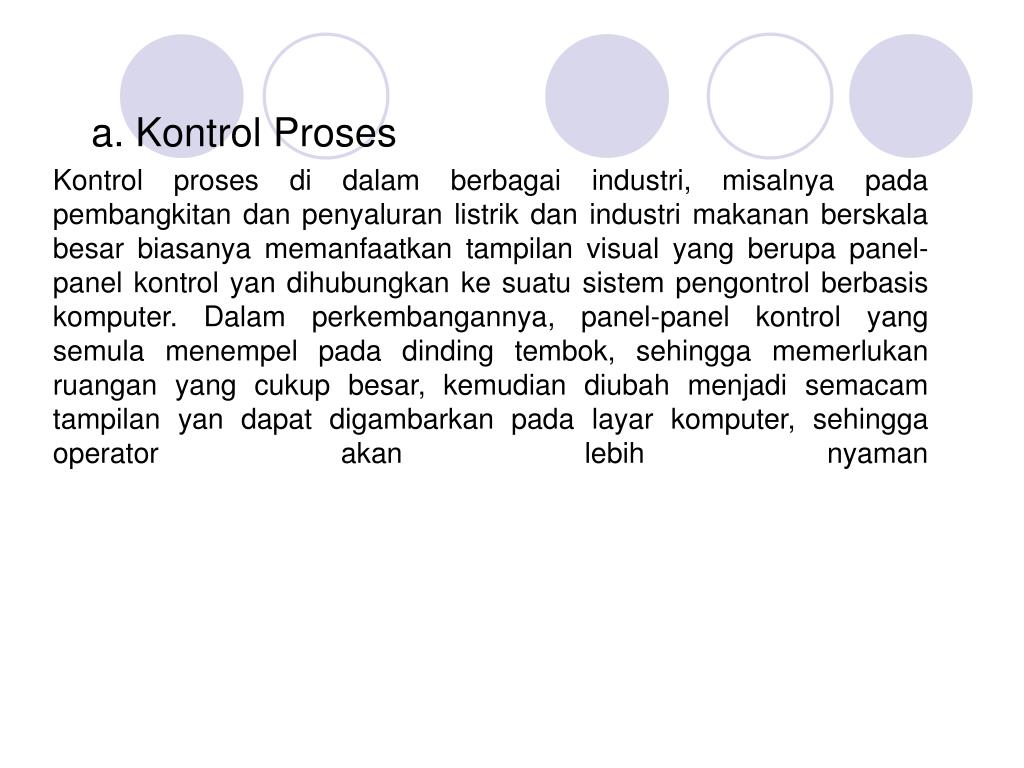 a. Kontrol Proses

Kontrol proses di dalam berbagai industri, misalnya pada pembangkitan dan penyaluran listrik dan industri makanan berskala besar biasanya memanfaatkan tampilan visual yang berupa panel-panel kontrol yan dihubungkan ke suatu sistem pengontrol berbasis komputer. Dalam perkembangannya, panel-panel kontrol yang semula menempel pada dinding tembok, sehingga memerlukan ruangan yang cukup besar, kemudian diubah menjadi semacam tampilan yan dapat digambarkan pada layar komputer, sehingga operator akan lebih nyaman